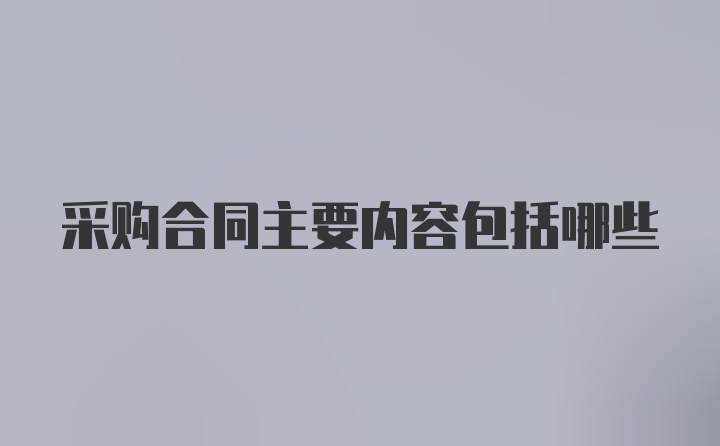 采购合同主要内容包括哪些